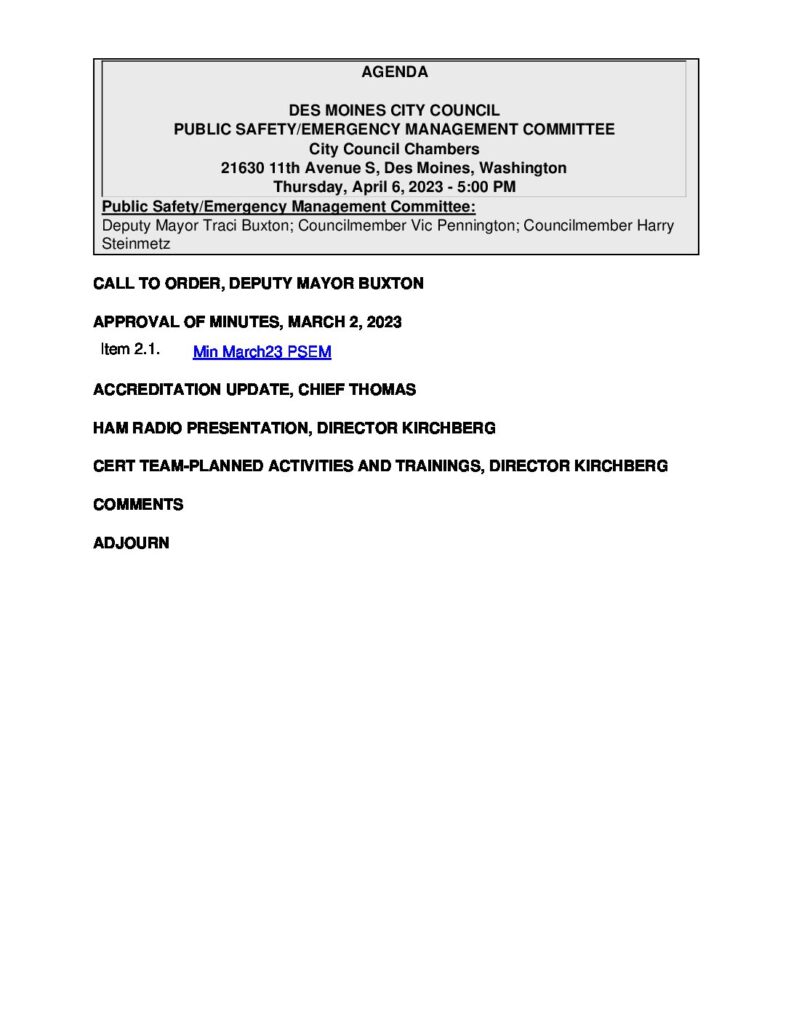 AGENDA

DES MOINES CITY COUNCIL
PUBLIC SAFETY/EMERGENCY MANAGEMENT COMMITTEE
City Council Chambers
21630 11th Avenue S, Des Moines, Washington
Thursday, April 6, 2023 - 5:00 PM

Public Safety/Emergency Management Committee:
Deputy Mayor Traci Buxton; Councilmember Vic Pennington; Councilmember Harry Steinmetz

CALL TO ORDER, DEPUTY MAYOR BUXTON

APPROVAL OF MINUTES, MARCH 2, 2023

Item 2.1. Min March23 PSEM

ACCREDITATION UPDATE, CHIEF THOMAS

HAM RADIO PRESENTATION, DIRECTOR KIRCHBERG

CERT TEAM-PLANNED ACTIVITIES AND TRAININGS, DIRECTOR KIRCHBERG

COMMENTS

ADJOURN